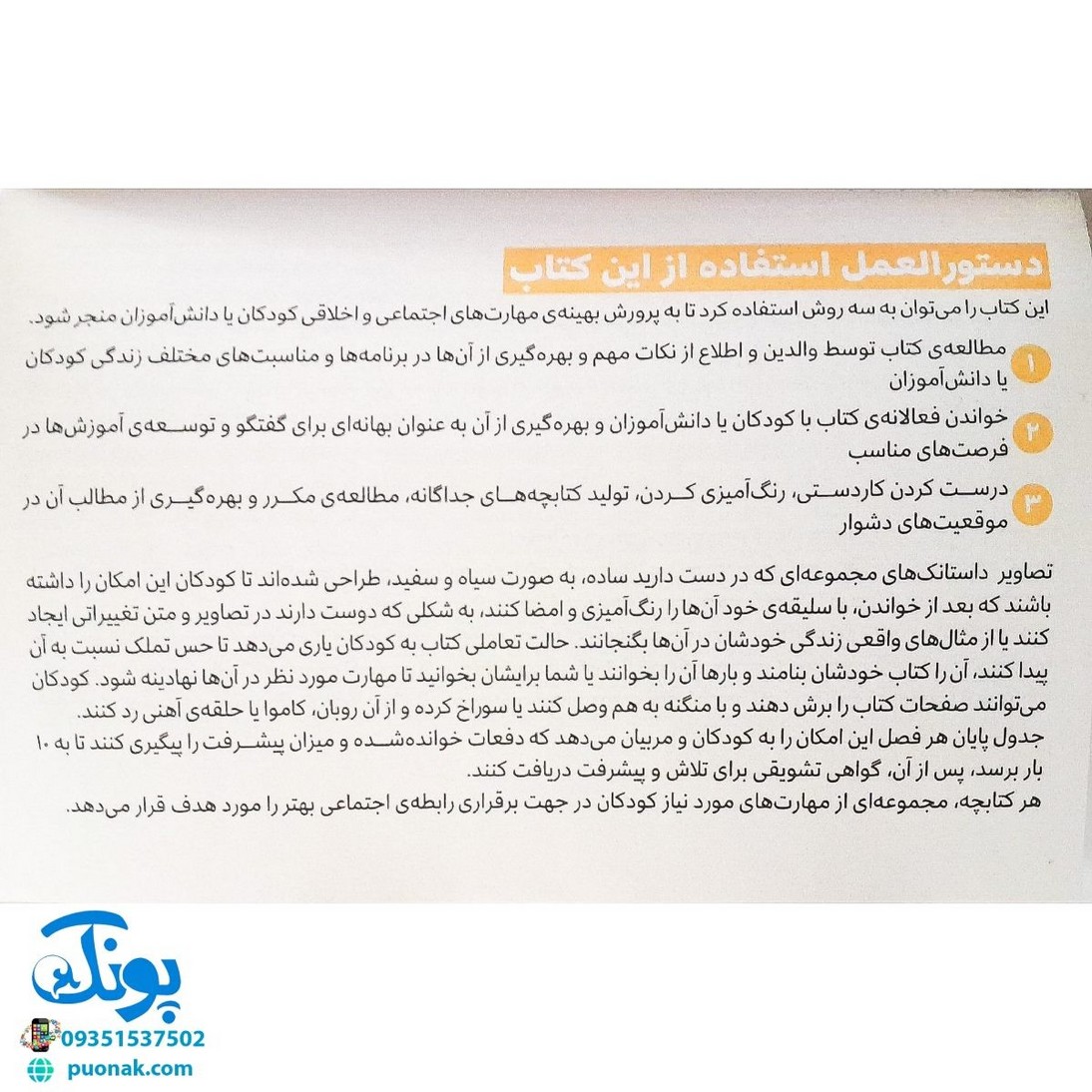 دستورالعمل استفاده از این کتاب

این کتاب را می‌توان به سه روش استفاده کرد تا به پرورش بهینه‌ی مهارت‌های اجتماعی و اخلاقی کودکان یا دانش‌آموزان منجر شود.

۱ مطالعه‌ی کتاب توسط والدین و اطلاع از نکات مهم و بهره‌گیری از آن‌ها در برنامه‌ها و مناسبت‌های مختلف زندگی کودکان یا دانش‌آموزان

۲ خواندن فعالانه‌ی کتاب با کودکان یا دانش‌آموزان و بهره‌گیری از آن به عنوان بهانه‌ای برای گفتگو و توسعه‌ی آموزش‌ها در فرصت‌های مناسب

۳ درست کردن کاردستی، رنگ‌آمیزی کردن، تولید کتابچه‌های جداگانه، مطالعه‌ی مکرر و بهره‌گیری از مطالب آن در موقعیت‌های دشوار

تصاویر داستانک‌های مجموعه‌ای که در دست دارید ساده، به صورت سیاه و سفید، طراحی شده‌اند تا کودکان این امکان را داشته باشند که بعد از خواندن، با سلیقه‌ی خود آن‌ها را رنگ‌آمیزی و امضا کنند، به شکلی که دوست دارند در تصاویر و متن تغییراتی ایجاد کنند یا از مثال‌های واقعی زندگی خودشان در آن‌ها بگنجانند. حالت تعاملی کتاب به کودکان یاری می‌دهد تا حس تملک نسبت به آن پیدا کنند، آن را کتاب خودشان بنامند و بارها آن را بخوانند یا شما برایشان بخوانید تا مهارت مورد نظر در آن‌ها نهادینه شود. کودکان می‌توانند صفحات کتاب را برش دهند و با منگنه به هم وصل کنند یا سوراخ کرده و از آن روبان، کاموا یا حلقه‌ی آهنی رد کنند.
جدول پایان هر فصل این امکان را به کودکان و مربیان می‌دهد که دفعات خوانده‌شده و میزان پیشرفت را پیگیری کنند تا به ۱۰ بار برسد، پس از آن، گواهی تشویقی برای تلاش و پیشرفت دریافت کنند.
هر کتابچه، مجموعه‌ای از مهارت‌های مورد نیاز کودکان در جهت برقراری رابطه‌ی اجتماعی بهتر را مورد هدف قرار می‌دهد.

پونک
09351537502
puonak.com